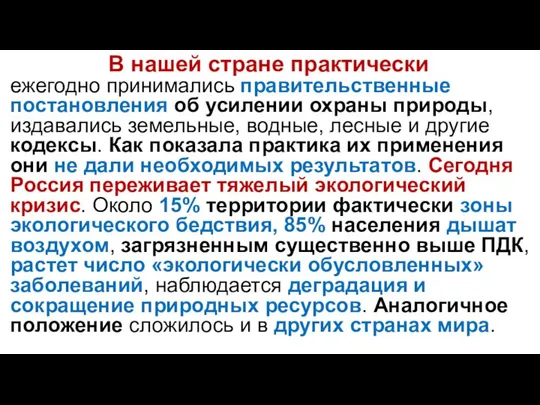 В нашей стране практически ежегодно принимались правительственные постановления об усилении охраны природы, издавались земельные, водные, лесные и другие кодексы. Как показала практика их применения они не дали необходимых результатов. Сегодня Россия переживает тяжелый экологический кризис. Около 15% территории фактически зоны экологического бедствия, 85% населения дышат воздухом, загрязненным существенно выше ПДК, растет число «экологически обусловленных» заболеваний, наблюдается деградация и сокращение природных ресурсов. Аналогичное положение сложилось и в других странах мира.